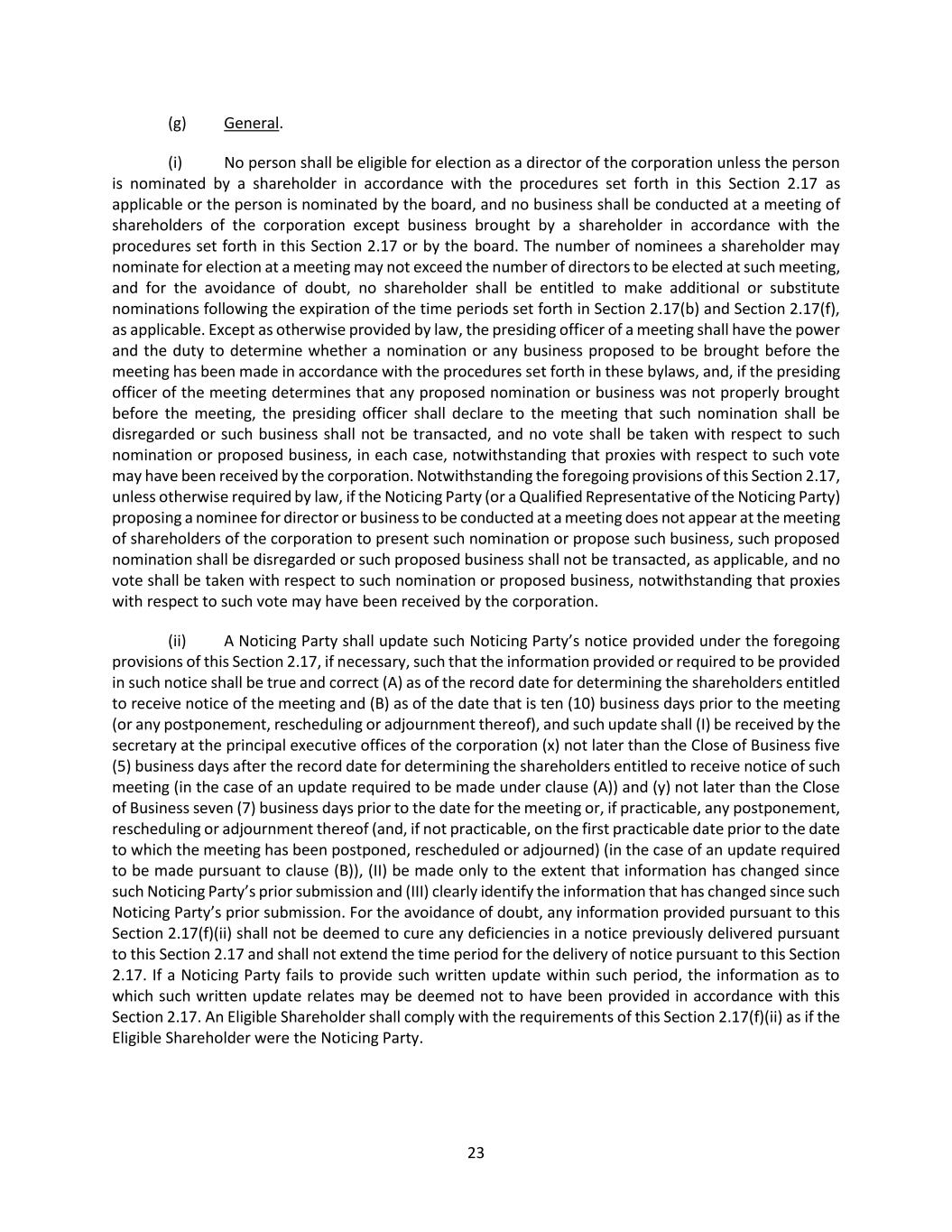 (g) General.

(i) No person shall be eligible for election as a director of the corporation unless the person is nominated by a shareholder in accordance with the procedures set forth in this Section 2.17 as applicable or the person is nominated by the board, and no business shall be conducted at a meeting of shareholders of the corporation except business brought by a shareholder in accordance with the procedures set forth in this Section 2.17 or by the board. The number of nominees a shareholder may nominate for election at a meeting may not exceed the number of directors to be elected at such meeting, and for the avoidance of doubt, no shareholder shall be entitled to make additional or substitute nominations following the expiration of the time periods set forth in Section 2.17(b) and Section 2.17(f), as applicable. Except as otherwise provided by law, the presiding officer of a meeting shall have the power and the duty to determine whether a nomination or any business proposed to be brought before the meeting has been made in accordance with the procedures set forth in these bylaws, and, if the presiding officer of the meeting determines that any proposed nomination or business was not properly brought before the meeting, the presiding officer shall declare to the meeting that such nomination shall be disregarded or such business shall not be transacted, and no vote shall be taken with respect to such nomination or proposed business, in each case, notwithstanding that proxies with respect to such vote may have been received by the corporation. Notwithstanding the foregoing provisions of this Section 2.17, unless otherwise required by law, if the Noticing Party (or a Qualified Representative of the Noticing Party) proposing a nominee for director or business to be conducted at a meeting does not appear at the meeting of shareholders of the corporation to present such nomination or propose such business, such proposed nomination shall be disregarded or such proposed business shall not be transacted, as applicable, and no vote shall be taken with respect to such nomination or proposed business, notwithstanding that proxies with respect to such vote may have been received by the corporation.

(ii) A Noticing Party shall update such Noticing Party's notice provided under the foregoing provisions of this Section 2.17, if necessary, such that the information provided or required to be provided in such notice shall be true and correct (A) as of the record date for determining the shareholders entitled to receive notice of the meeting and (B) as of the date that is ten (10) business days prior to the meeting (or any postponement, rescheduling or adjournment thereof), and such update shall (I) be received by the secretary at the principal executive offices of the corporation (x) not later than the Close of Business five (5) business days after the record date for determining the shareholders entitled to receive notice of such meeting (in the case of an update required to be made under clause (A)) and (y) not later than the Close of Business seven (7) business days prior to the date for the meeting or, if practicable, any postponement, rescheduling or adjournment thereof (and, if not practicable, on the first practicable date prior to the date to which the meeting has been postponed, rescheduled or adjourned) (in the case of an update required to be made pursuant to clause (B)), (II) be made only to the extent that information has changed since such Noticing Party's prior submission and (III) clearly identify the information that has changed since such Noticing Party's prior submission. For the avoidance of doubt, any information provided pursuant to this Section 2.17(f)(ii) shall not be deemed to cure any deficiencies in a notice previously delivered pursuant to this Section 2.17 and shall not extend the time period for the delivery of notice pursuant to this Section 2.17. If a Noticing Party fails to provide such written update within such period, the information as to which such written update relates may be deemed not to have been provided in accordance with this Section 2.17. An Eligible Shareholder shall comply with the requirements of this Section 2.17(f)(ii) as if the Eligible Shareholder were the Noticing Party.

23